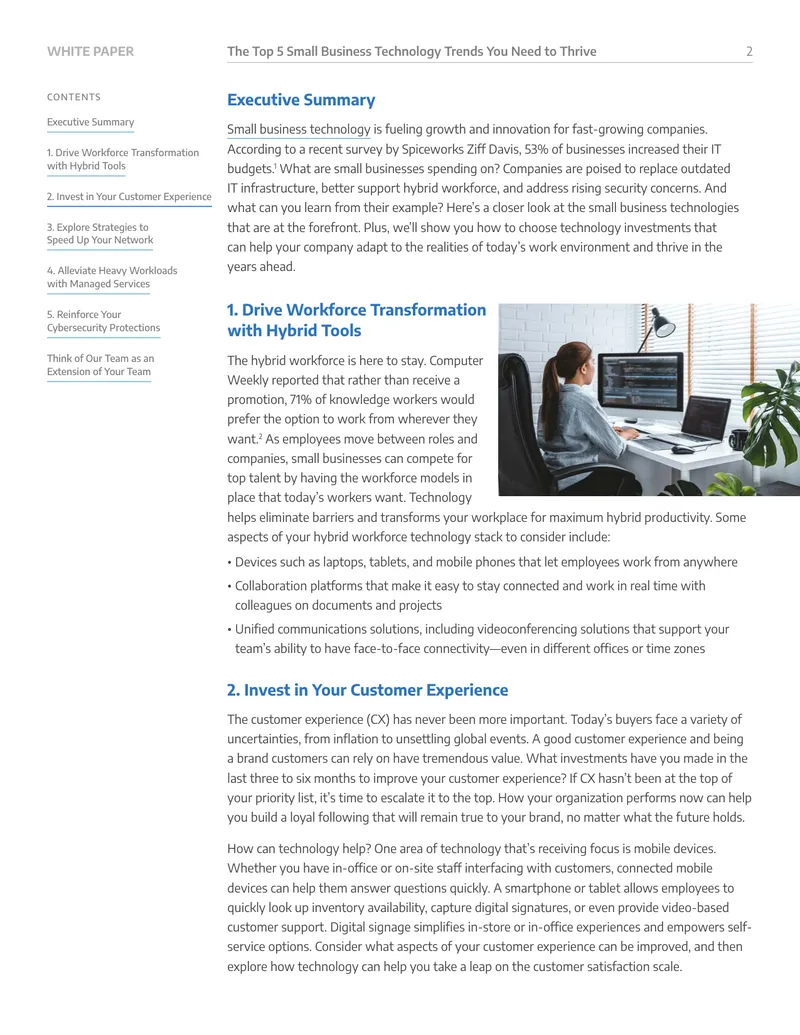 WHITE PAPER The Top 5 Small Business Technology Trends You Need to Thrive 2

CONTENTS

Executive Summary

1. Drive Workforce Transformation with Hybrid Tools

2. Invest in Your Customer Experience

3. Explore Strategies to Speed Up Your Network

4. Alleviate Heavy Workloads with Managed Services

5. Reinforce Your Cybersecurity Protections

Think of Our Team as an Extension of Your Team

Executive Summary

Small business technology is fueling growth and innovation for fast-growing companies. According to a recent survey by Spiceworks Ziff Davis, 53% of businesses increased their IT budgets.$^{1}$ What are small businesses spending on? Companies are poised to replace outdated IT infrastructure, better support hybrid workforce, and address rising security concerns. And what can you learn from their example? Here's a closer look at the small business technologies that are at the forefront. Plus, we'll show you how to choose technology investments that can help your company adapt to the realities of today's work environment and thrive in the years ahead.

1. Drive Workforce Transformation with Hybrid Tools

The hybrid workforce is here to stay. Computer Weekly reported that rather than receive a promotion, 71% of knowledge workers would prefer the option to work from wherever they want.$^{2}$ As employees move between roles and companies, small businesses can compete for top talent by having the workforce models in place that today's workers want. Technology helps eliminate barriers and transforms your workplace for maximum hybrid productivity. Some aspects of your hybrid workforce technology stack to consider include:

• Devices such as laptops, tablets, and mobile phones that let employees work from anywhere

• Collaboration platforms that make it easy to stay connected and work in real time with colleagues on documents and projects

• Unified communications solutions, including videoconferencing solutions that support your team's ability to have face-to-face connectivity—even in different offices or time zones

2. Invest in Your Customer Experience

The customer experience (CX) has never been more important. Today's buyers face a variety of uncertainties, from inflation to unsettling global events. A good customer experience and being a brand customers can rely on have tremendous value. What investments have you made in the last three to six months to improve your customer experience? If CX hasn't been at the top of your priority list, it's time to escalate it to the top. How your organization performs now can help you build a loyal following that will remain true to your brand, no matter what the future holds.

How can technology help? One area of technology that's receiving focus is mobile devices. Whether you have in-office or on-site staff interfacing with customers, connected mobile devices can help them answer questions quickly. A smartphone or tablet allows employees to quickly look up inventory availability, capture digital signatures, or even provide video-based customer support. Digital signage simplifies in-store or in-office experiences and empowers self-service options. Consider what aspects of your customer experience can be improved, and then explore how technology can help you take a leap on the customer satisfaction scale.